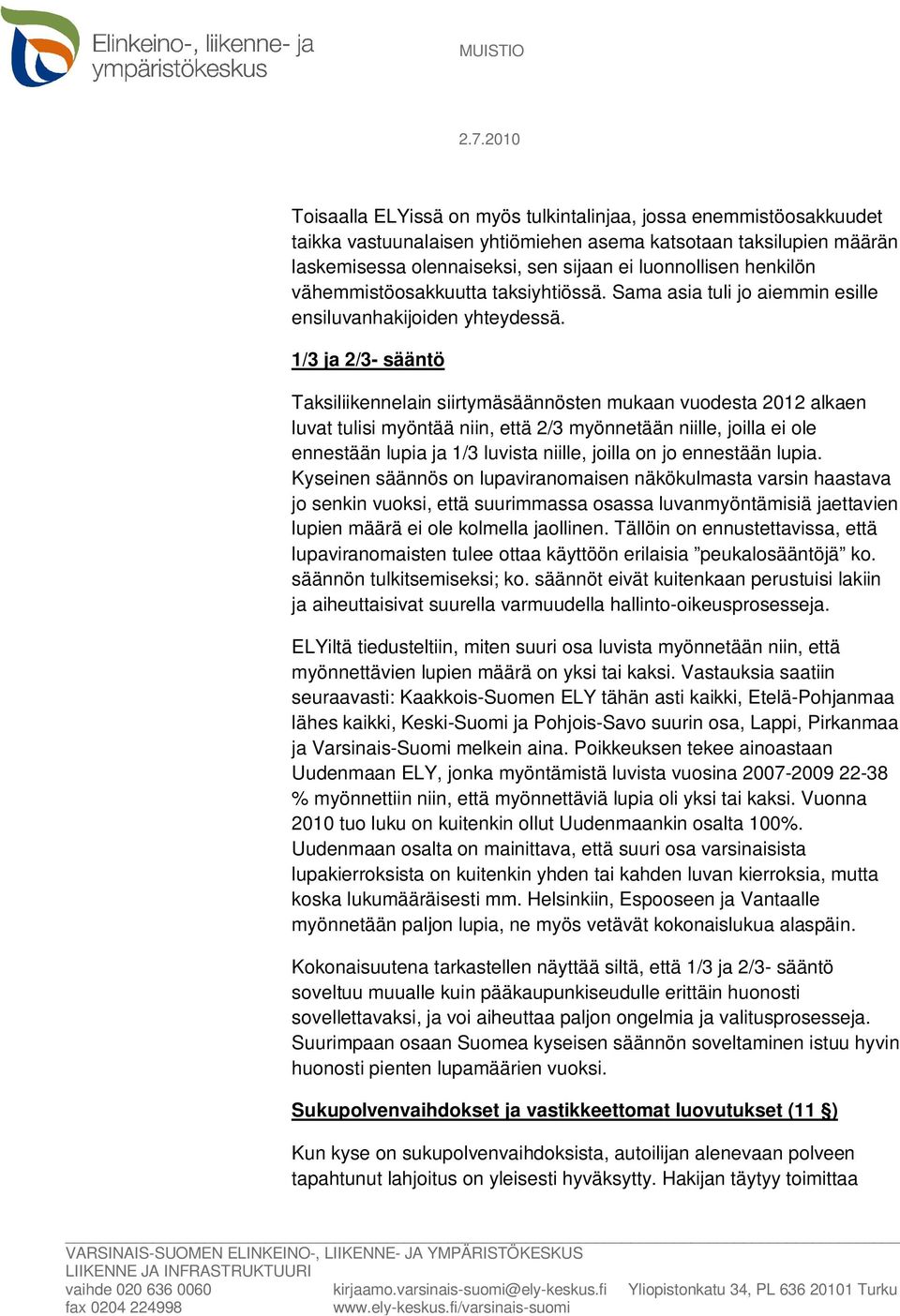 Elinkeino-, liikenne- ja ympäristökeskus

MUISTIO

2.7.2010

Toisaalla ELYissä on myös tulkintalinjaa, jossa enemmistöosakkuudet taikka vastuunalaisen yhtiömiehen asema katsotaan taksilupien määrän laskemisessa olennaiseksi, sen sijaan ei luonnollisen henkilön vähemmistöosakkuutta taksiyhtiössä. Sama asia tuli jo aiemmin esille ensiluvanhakijoiden yhteydessä.

1/3 ja 2/3- sääntö

Taksiliikennelain siirtymäsäännösten mukaan vuodesta 2012 alkaen luvat tulisi myöntää niin, että 2/3 myönnetään niille, joilla ei ole ennestään lupia ja 1/3 luvista niille, joilla on jo ennestään lupia. Kyseinen säännös on lupaviranomaisen näkökulmasta varsin haastava jo senkin vuoksi, että suurimmassa osassa luvanmyöntämisiä jaettavien lupien määrä ei ole kolmella jaollinen. Tällöin on ennustettavissa, että lupaviranomaisten tulee ottaa käyttöön erilaisia ”peukalosääntöjä” ko. säännön tulkitsemiseksi; ko. säännöt eivät kuitenkaan perustuisi lakiin ja aiheuttaisivat suurella varmuudella hallinto-oikeusprosesseja.

ELYiltä tiedusteltiin, miten suuri osa luvista myönnetään niin, että myönnettävien lupien määrä on yksi tai kaksi. Vastauksia saatiin seuraavasti: Kaakkois-Suomen ELY tähän asti kaikki, Etelä-Pohjanmaa lähes kaikki, Keski-Suomi ja Pohjois-Savo suurin osa, Lappi, Pirkanmaa ja Varsinais-Suomi melkein aina. Poikkeuksen tekee ainoastaan Uudenmaan ELY, jonka myöntämistä luvista vuosina 2007-2009 22-38 % myönnettiin niin, että myönnettäviä lupia oli yksi tai kaksi. Vuonna 2010 tuo luku on kuitenkin ollut Uudenmaankin osalta 100%. Uudenmaan osalta on mainittava, että suuri osa varsinaisista lupakierroksista on kuitenkin yhden tai kahden luvan kierroksia, mutta koska lukumääräisesti mm. Helsinkiin, Espooseen ja Vantaalle myönnetään paljon lupia, ne myös vetävät kokonaislukua alaspäin.

Kokonaisuutena tarkastellen näyttää siltä, että 1/3 ja 2/3- sääntö soveltuu muualle kuin pääkaupunkiseudulle erittäin huonosti sovellettavaksi, ja voi aiheuttaa paljon ongelmia ja valitusprosesseja. Suurimpaan osaan Suomea kyseisen säännön soveltaminen istuu hyvin huonosti pienten lupamäärien vuoksi.

Sukupolvenvaihdokset ja vastikkeettomat luovutukset (11 §)

Kun kyse on sukupolvenvaihdoksista, autoilijan alenevaan polveen tapahtunut lahjoitus on yleisesti hyväksytty. Hakijan täytyy toimittaa

VARSINAIS-SUOMEN ELINKEINO-, LIIKENNE- JA YMPÄRISTÖKESKUS
LIIKENNE JA INFRASTRUKTUURI
vaihde 020 636 0060
fax 0204 224998
kirjaamo.varsinais-suomi@ely-keskus.fi
www.ely-keskus.fi/varsinais-suomi
Yliopistonkatu 34, PL 636 20101 Turku